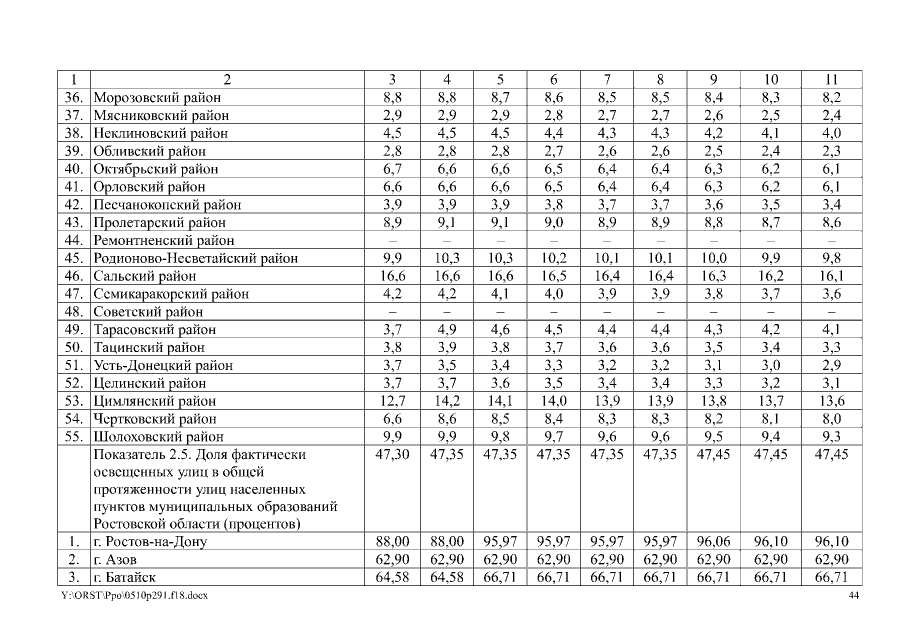 | 1 | 2 | 3 | 4 | 5 | 6 | 7 | 8 | 9 | 10 | 11 |
|---|---|---|---|---|---|---|---|---|---|---|
| 36. | Морозовский район | 8,8 | 8,8 | 8,7 | 8,6 | 8,5 | 8,5 | 8,4 | 8,3 | 8,2 |
| 37. | Мясниковский район | 2,9 | 2,9 | 2,9 | 2,8 | 2,7 | 2,7 | 2,6 | 2,5 | 2,4 |
| 38. | Неклиновский район | 4,5 | 4,5 | 4,5 | 4,4 | 4,3 | 4,3 | 4,2 | 4,1 | 4,0 |
| 39. | Обливский район | 2,8 | 2,8 | 2,8 | 2,7 | 2,6 | 2,6 | 2,5 | 2,4 | 2,3 |
| 40. | Октябрьский район | 6,7 | 6,6 | 6,6 | 6,5 | 6,4 | 6,4 | 6,3 | 6,2 | 6,1 |
| 41. | Орловский район | 6,6 | 6,6 | 6,6 | 6,5 | 6,4 | 6,4 | 6,3 | 6,2 | 6,1 |
| 42. | Песчанокопский район | 3,9 | 3,9 | 3,9 | 3,8 | 3,7 | 3,7 | 3,6 | 3,5 | 3,4 |
| 43. | Пролетарский район | 8,9 | 9,1 | 9,1 | 9,0 | 8,9 | 8,9 | 8,8 | 8,7 | 8,6 |
| 44. | Ремонтненский район | – | – | – | – | – | – | – | – | – |
| 45. | Родионово-Несветайский район | 9,9 | 10,3 | 10,3 | 10,2 | 10,1 | 10,1 | 10,0 | 9,9 | 9,8 |
| 46. | Сальский район | 16,6 | 16,6 | 16,6 | 16,5 | 16,4 | 16,4 | 16,3 | 16,2 | 16,1 |
| 47. | Семикаракорский район | 4,2 | 4,2 | 4,1 | 4,0 | 3,9 | 3,9 | 3,8 | 3,7 | 3,6 |
| 48. | Советский район | – | – | – | – | – | – | – | – | – |
| 49. | Тарасовский район | 3,7 | 4,9 | 4,6 | 4,5 | 4,4 | 4,4 | 4,3 | 4,2 | 4,1 |
| 50. | Тацинский район | 3,8 | 3,9 | 3,8 | 3,7 | 3,6 | 3,6 | 3,5 | 3,4 | 3,3 |
| 51. | Усть-Донецкий район | 3,7 | 3,5 | 3,4 | 3,3 | 3,2 | 3,2 | 3,1 | 3,0 | 2,9 |
| 52. | Целинский район | 3,7 | 3,7 | 3,6 | 3,5 | 3,4 | 3,4 | 3,3 | 3,2 | 3,1 |
| 53. | Цимлянский район | 12,7 | 14,2 | 14,1 | 14,0 | 13,9 | 13,9 | 13,8 | 13,7 | 13,6 |
| 54. | Чертковский район | 6,6 | 8,6 | 8,5 | 8,4 | 8,3 | 8,3 | 8,2 | 8,1 | 8,0 |
| 55. | Шолоховский район | 9,9 | 9,9 | 9,8 | 9,7 | 9,6 | 9,6 | 9,5 | 9,4 | 9,3 |
| | Показатель 2.5. Доля фактически освещенных улиц в общей протяженности улиц населенных пунктов муниципальных образований Ростовской области (процентов) | 47,30 | 47,35 | 47,35 | 47,35 | 47,35 | 47,35 | 47,45 | 47,45 | 47,45 |
| 1. | г. Ростов-на-Дону | 88,00 | 88,00 | 95,97 | 95,97 | 95,97 | 95,97 | 96,06 | 96,10 | 96,10 |
| 2. | г. Азов | 62,90 | 62,90 | 62,90 | 62,90 | 62,90 | 62,90 | 62,90 | 62,90 | 62,90 |
| 3. | г. Батайск | 64,58 | 64,58 | 66,71 | 66,71 | 66,71 | 66,71 | 66,71 | 66,71 | 66,71 |

Y:\ORST\Ppo\0510p291.f18.docx 44